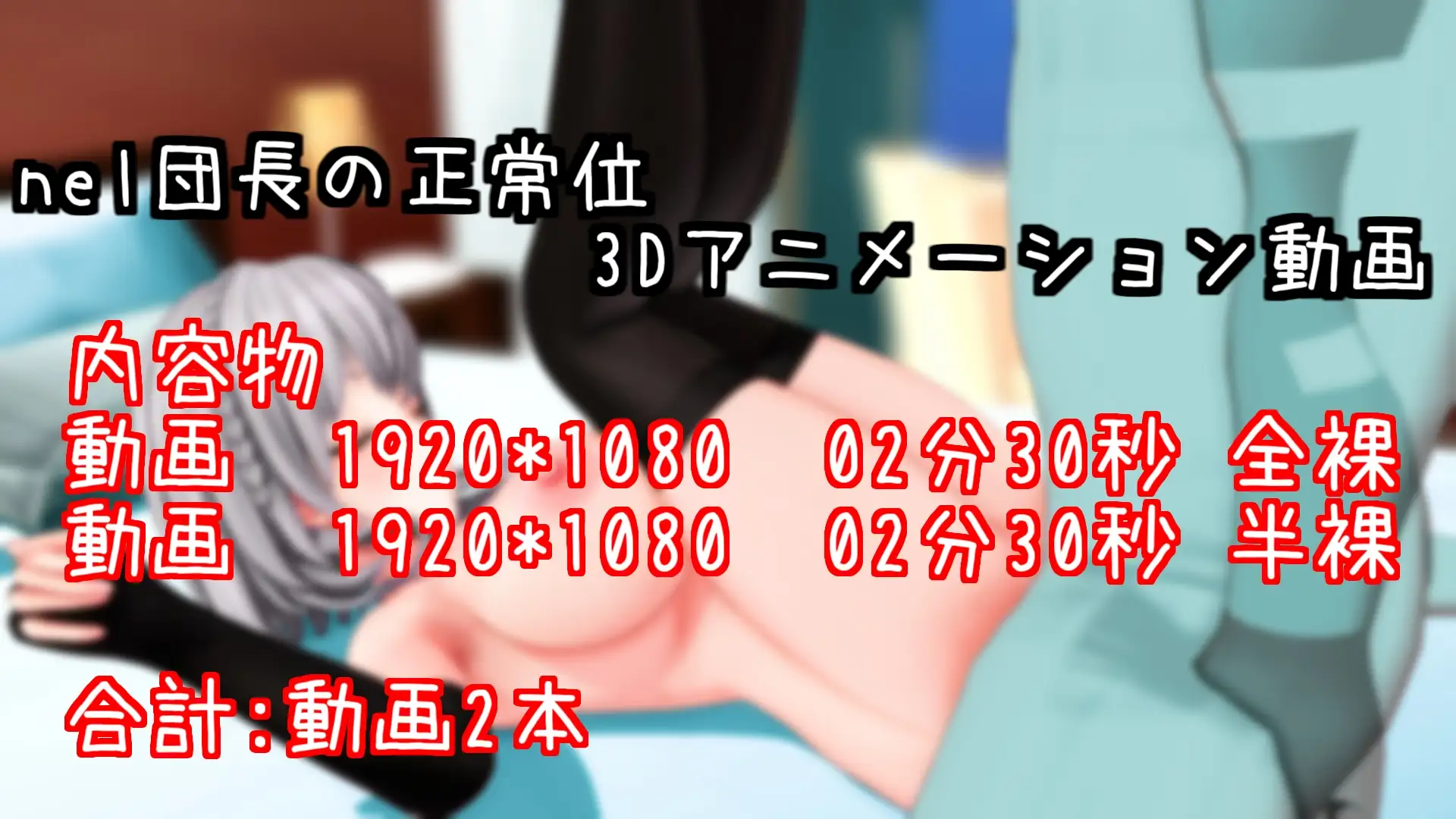 nel団長の正常位
3Dアニメーション動画

内容物
動画 1920*1080 02分30秒 全裸
動画 1920*1080 02分30秒 半裸

合計:動画2本